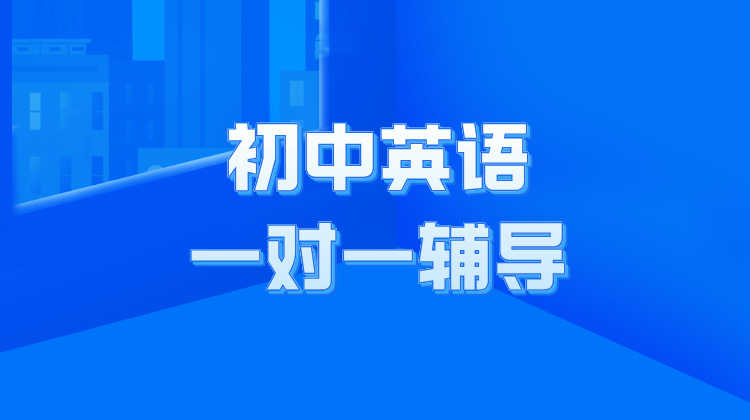 初中英语
一对一辅导